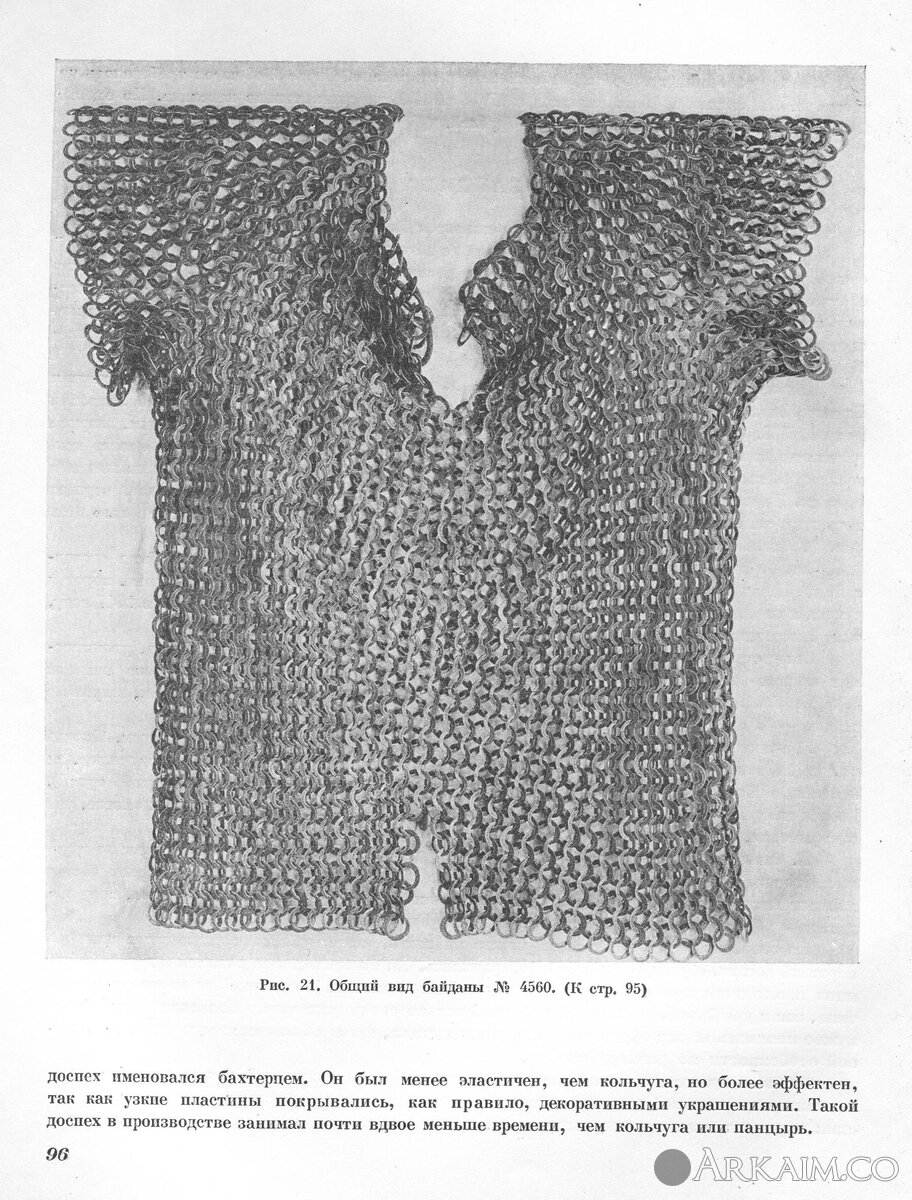 Рис. 21. Общий вид байданы № 4560. (К стр. 95)

доспех именовался бахтерцем. Он был менее эластичен, чем кольчуга, но более эффектен, так как узкие пластины покрывались, как правило, декоративными украшениями. Такой доспех в производстве занимал почти вдвое меньше времени, чем кольчуга или панцырь.

96

ARKAIM.CO